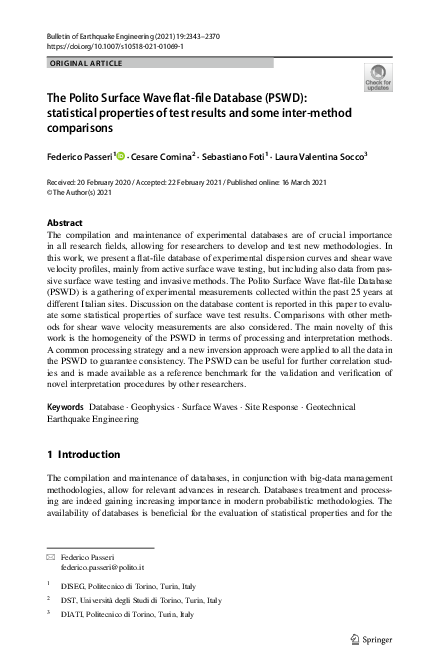 Bulletin of Earthquake Engineering (2021) 19:2343–2370
https://doi.org/10.1007/s10518-021-01069-1

ORIGINAL ARTICLE

Check for updates

The Polito Surface Wave flat-file Database (PSWD): statistical properties of test results and some inter-method comparisons

Federico Passeri$^1$ · Cesare Comina$^2$ · Sebastiano Foti$^1$ · Laura Valentina Socco$^3$

Received: 20 February 2020 / Accepted: 22 February 2021 / Published online: 16 March 2021
© The Author(s) 2021

Abstract
The compilation and maintenance of experimental databases are of crucial importance in all research fields, allowing for researchers to develop and test new methodologies. In this work, we present a flat-file database of experimental dispersion curves and shear wave velocity profiles, mainly from active surface wave testing, but including also data from passive surface wave testing and invasive methods. The Polito Surface Wave flat-file Database (PSWD) is a gathering of experimental measurements collected within the past 25 years at different Italian sites. Discussion on the database content is reported in this paper to evaluate some statistical properties of surface wave test results. Comparisons with other methods for shear wave velocity measurements are also considered. The main novelty of this work is the homogeneity of the PSWD in terms of processing and interpretation methods. A common processing strategy and a new inversion approach were applied to all the data in the PSWD to guarantee consistency. The PSWD can be useful for further correlation studies and is made available as a reference benchmark for the validation and verification of novel interpretation procedures by other researchers.

Keywords Database · Geophysics · Surface Waves · Site Response · Geotechnical Earthquake Engineering

1 Introduction

The compilation and maintenance of databases, in conjunction with big-data management methodologies, allow for relevant advances in research. Databases treatment and processing are indeed gaining increasing importance in modern probabilistic methodologies. The availability of databases is beneficial for the evaluation of statistical properties and for the

Federico Passeri
federico.passeri@polito.it

$^1$ DISEG, Politecnico di Torino, Turin, Italy

$^2$ DST, Università degli Studi di Torino, Turin, Italy

$^3$ DIATI, Politecnico di Torino, Turin, Italy

Springer